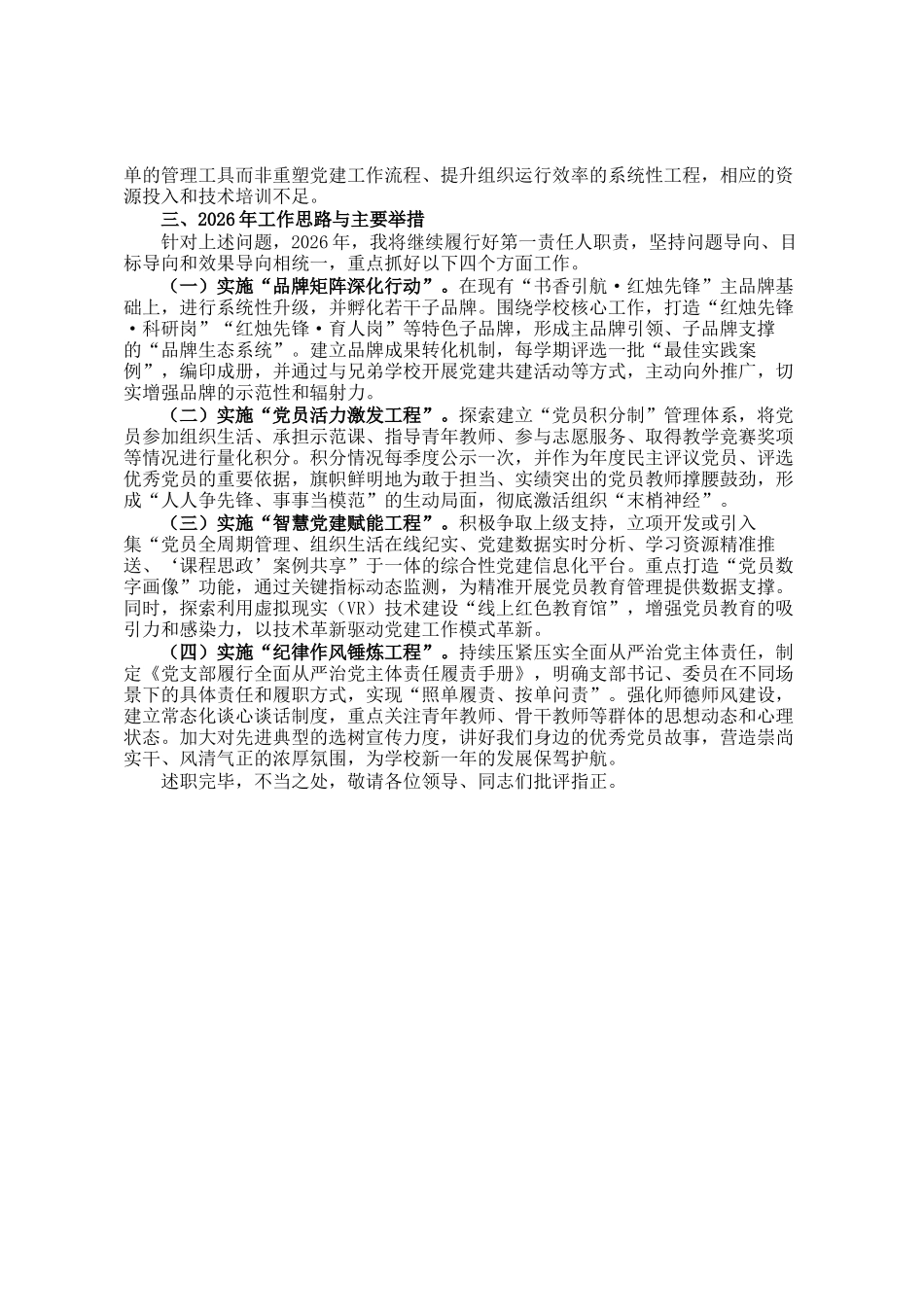 单的管理工具而非重塑党建工作流程、提升组织运行效率的系统性工程，相应的资源投入和技术培训不足。

三、2026年工作思路与主要举措

针对上述问题，2026年，我将继续履行好第一责任人职责，坚持问题导向、目标导向和效果导向相统一，重点抓好以下四个方面工作。

（一）实施“品牌矩阵深化行动”。在现有“书香引航·红烛先锋”主品牌基础上，进行系统性升级，并孵化若干子品牌。围绕学校核心工作，打造“红烛先锋·科研岗”“红烛先锋·育人岗”等特色子品牌，形成主品牌引领、子品牌支撑的“品牌生态系统”。建立品牌成果转化机制，每学期评选一批“最佳实践案例”，编印成册，并通过与兄弟学校开展党建共建活动等方式，主动向外推广，切实增强品牌的示范性和辐射力。

（二）实施“党员活力激发工程”。探索建立“党员积分制”管理体系，将党员参加组织生活、承担示范课、指导青年教师、参与志愿服务、取得教学竞赛奖项等情况进行量化积分。积分情况每季度公示一次，并作为年度民主评议党员、评选优秀党员的重要依据，旗帜鲜明地为敢于担当、实绩突出的党员教师撑腰鼓劲，形成“人人争先锋、事事当模范”的生动局面，彻底激活组织“末梢神经”。

（三）实施“智慧党建赋能工程”。积极争取上级支持，立项开发或引入集“党员全周期管理、组织生活在线纪实、党建数据实时分析、学习资源精准推送、‘课程思政’案例共享”于一体的综合性党建信息化平台。重点打造“党员数字画像”功能，通过关键指标动态监测，为精准开展党员教育管理提供数据支撑。同时，探索利用虚拟现实（VR）技术建设“线上红色教育馆”，增强党员教育的吸引力和感染力，以技术革新驱动党建工作模式革新。

（四）实施“纪律作风锤炼工程”。持续压紧压实全面从严治党主体责任，制定《党支部履行全面从严治党主体责任履责手册》，明确支部书记、委员在不同场景下的具体责任和履职方式，实现“照单履责、按单问责”。强化师德师风建设，建立常态化谈心谈话制度，重点关注青年教师、骨干教师等群体的思想动态和心理状态。加大对先进典型的选树宣传力度，讲好我们身边的优秀党员故事，营造崇尚实干、风清气正的浓厚氛围，为学校新一年的发展保驾护航。

述职完毕，不当之处，敬请各位领导、同志们批评指正。